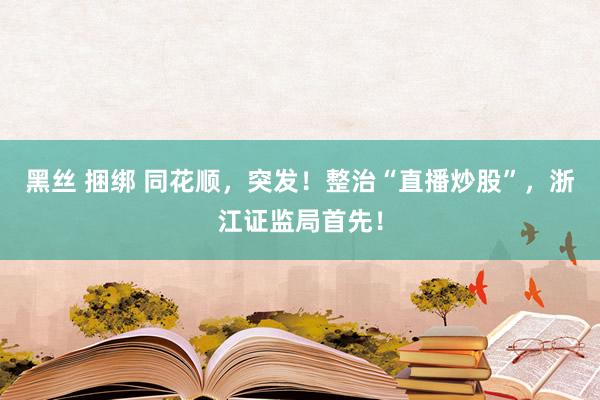 黑丝 捆绑 同花顺，突发！整治“直播炒股”，浙江证监局首先！